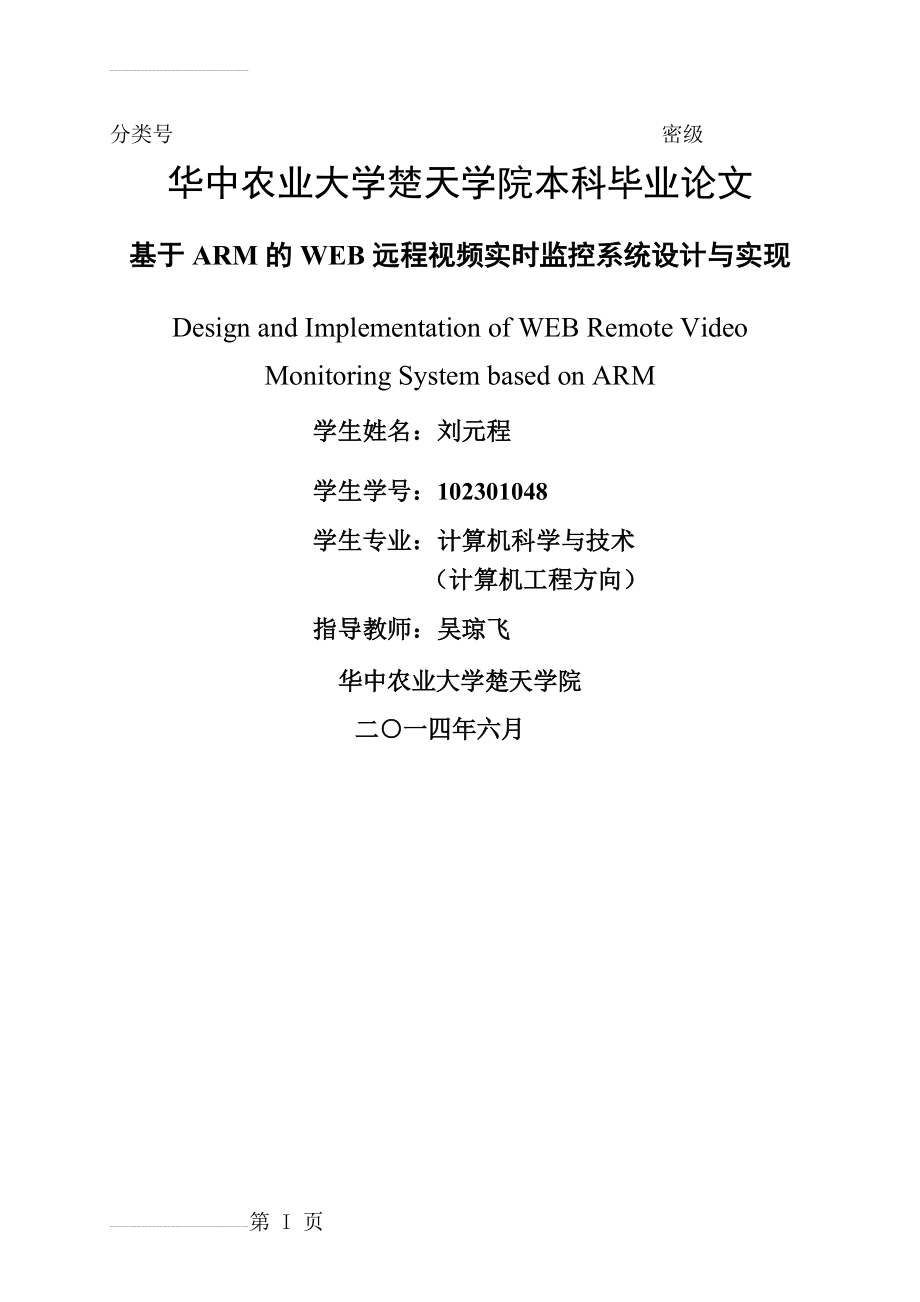 分类号 密级

华中农业大学楚天学院本科毕业论文

基于 ARM 的 WEB 远程视频实时监控系统设计与实现

Design and Implementation of WEB Remote Video Monitoring System based on ARM

学生姓名：刘元程

学生学号：102301048

学生专业：计算机科学与技术
（计算机工程方向）

指导教师：吴琼飞

华中农业大学楚天学院

二〇一四年六月

第 I 页